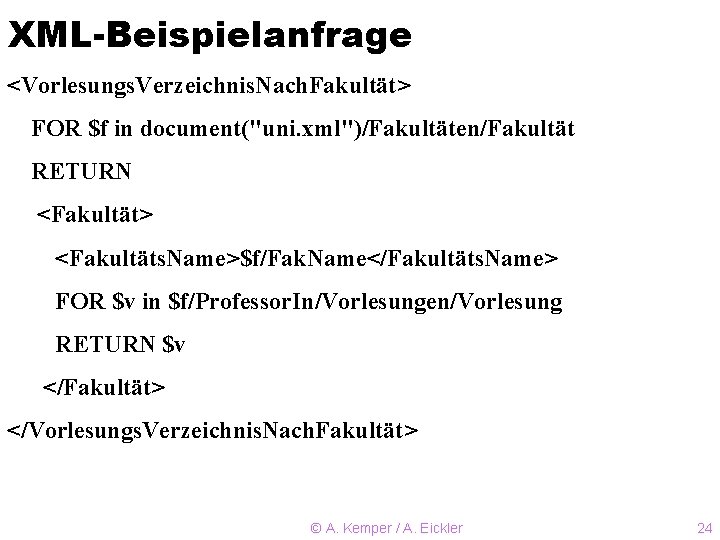 XML-Beispielanfrage

<VorlesungsVerzeichnisNachFakultät>

FOR \$f in document("uni.xml")/Fakultäten/Fakultät

RETURN

<Fakultät>

<FakultätsName>\$f/FakName</FakultätsName>

FOR \$v in \$f/ProfessorIn/Vorlesungen/Vorlesung

RETURN \$v

</Fakultät>

</VorlesungsVerzeichnisNachFakultät>

© A. Kemper / A. Eickler

24